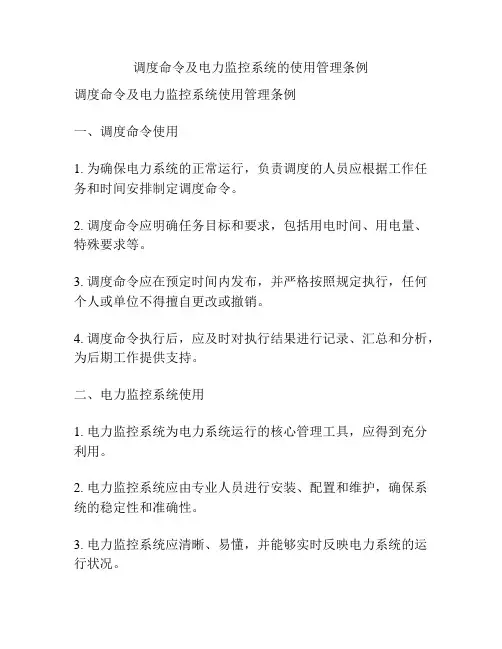 调度命令及电力监控系统的使用管理条例

调度命令及电力监控系统使用管理条例

一、调度命令使用

1. 为确保电力系统的正常运行，负责调度的人员应根据工作任务和时间安排制定调度命令。

2. 调度命令应明确任务目标和要求，包括用电时间、用电量、特殊要求等。

3. 调度命令应在预定时间内发布，并严格按照规定执行，任何个人或单位不得擅自更改或撤销。

4. 调度命令执行后，应及时对执行结果进行记录、汇总和分析，为后期工作提供支持。

二、电力监控系统使用

1. 电力监控系统为电力系统运行的核心管理工具，应得到充分利用。

2. 电力监控系统应由专业人员进行安装、配置和维护，确保系统的稳定性和准确性。

3. 电力监控系统应清晰、易懂，并能够实时反映电力系统的运行状况。